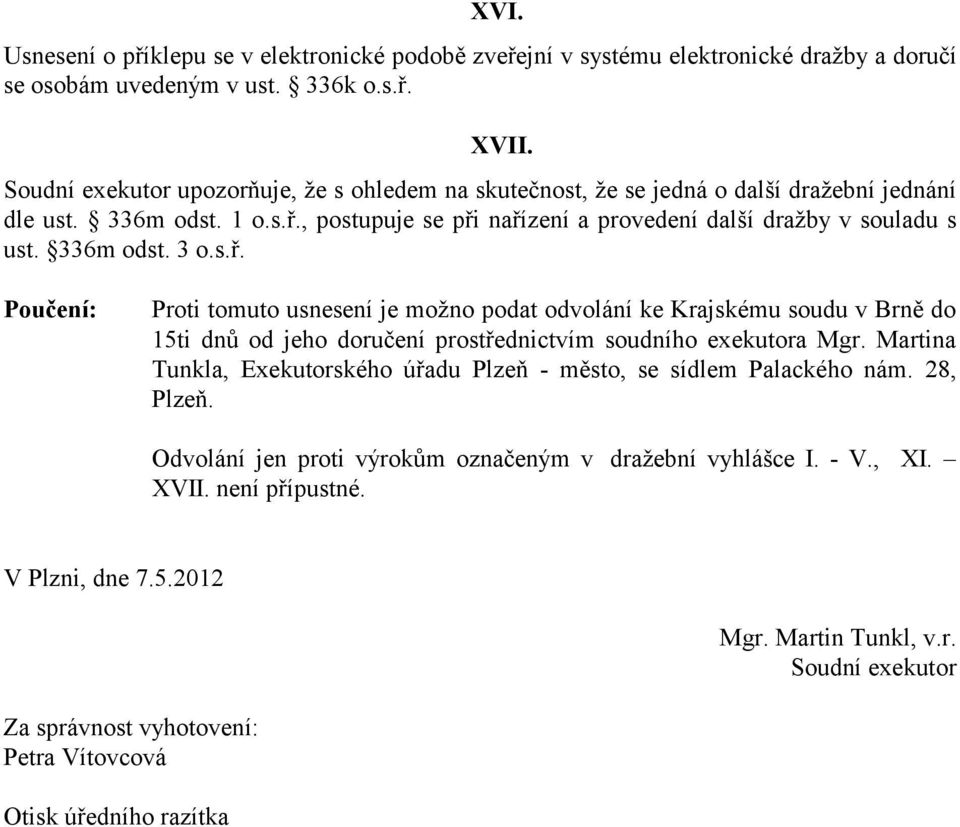 XVI.

Usnesení o příklepu se v elektronické podobě zveřejní v systému elektronické dražby a doručí se osobám uvedeným v ust. § 336k o.s.ř.

XVII.

Soudní exekutor upozorňuje, že s ohledem na skutečnost, že se jedná o další dražební jednání dle ust. § 336m odst. 1 o.s.ř., postupuje se při nařízení a provedení další dražby v souladu s ust. §336m odst. 3 o.s.ř.

Poučení: Proti tomuto usnesení je možno podat odvolání ke Krajskému soudu v Brně do 15ti dnů od jeho doručení prostřednictvím soudního exekutora Mgr. Martina Tunkla, Exekutorského úřadu Plzeň - město, se sídlem Palackého nám. 28, Plzeň.

Odvolání jen proti výrokům označeným v dražební vyhlášce I. - V., XI. – XVII. není přípustné.

V Plzni, dne 7.5.2012

Mgr. Martin Tunkl, v.r.
Soudní exekutor

Za správnost vyhotovení:
Petra Vítovcová

Otisk úředního razítka